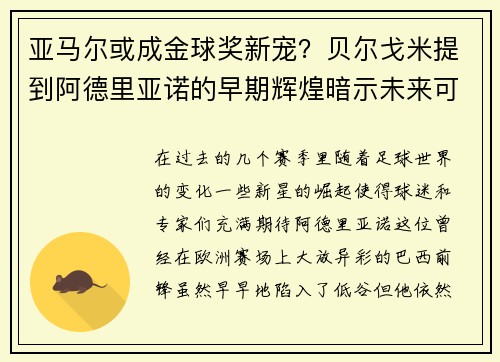 亚马尔或成金球奖新宠？贝尔戈米提到阿德里亚诺的早期辉煌暗示未来可

在过去的几个赛季里随着足球世界的变化一些新星的崛起使得球迷和专家们充满期待阿德里亚诺这位曾经在欧洲赛场上大放异彩的巴西前锋虽然早早地陷入了低谷但他依然